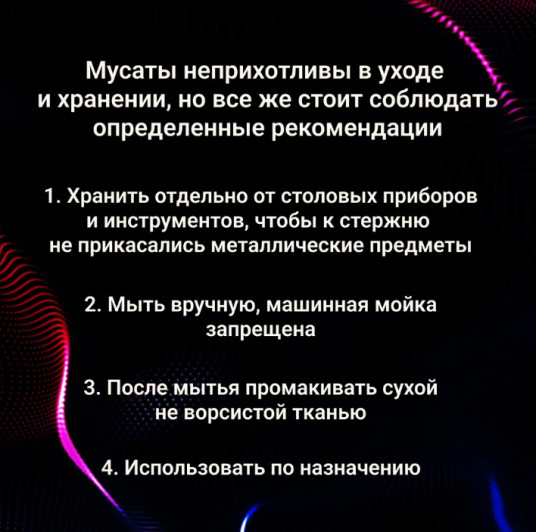 Мусаты неприхотливы в уходе и хранении, но все же стоит соблюдать определенные рекомендации

1. Хранить отдельно от столовых приборов и инструментов, чтобы к стержню не прикасались металлические предметы

2. Мыть вручную, машинная мойка запрещена

3. После мытья промакивать сухой не ворсистой тканью

4. Использовать по назначению